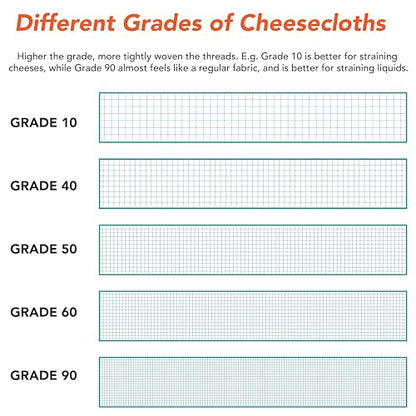 Different Grades of Cheesecloths

Higher the grade, more tightly woven the threads. E.g. Grade 10 is better for straining cheeses, while Grade 90 almost feels like a regular fabric, and is better for straining liquids.

GRADE 10

GRADE 40

GRADE 50

GRADE 60

GRADE 90